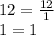 $12 = \frac{12}{1}$

$1 = 1$